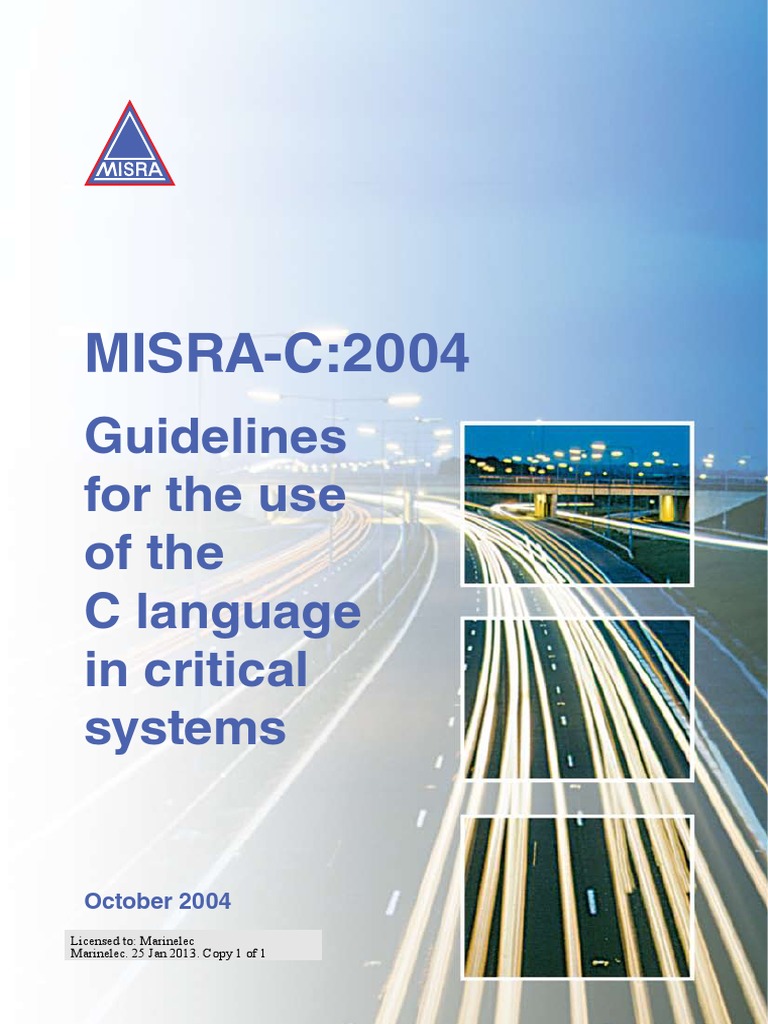 MISRA

MISRA-C:2004

Guidelines for the use of the C language in critical systems

October 2004

Licensed to: Marinelec
Marinelec. 25 Jan 2013. Copy 1 of 1